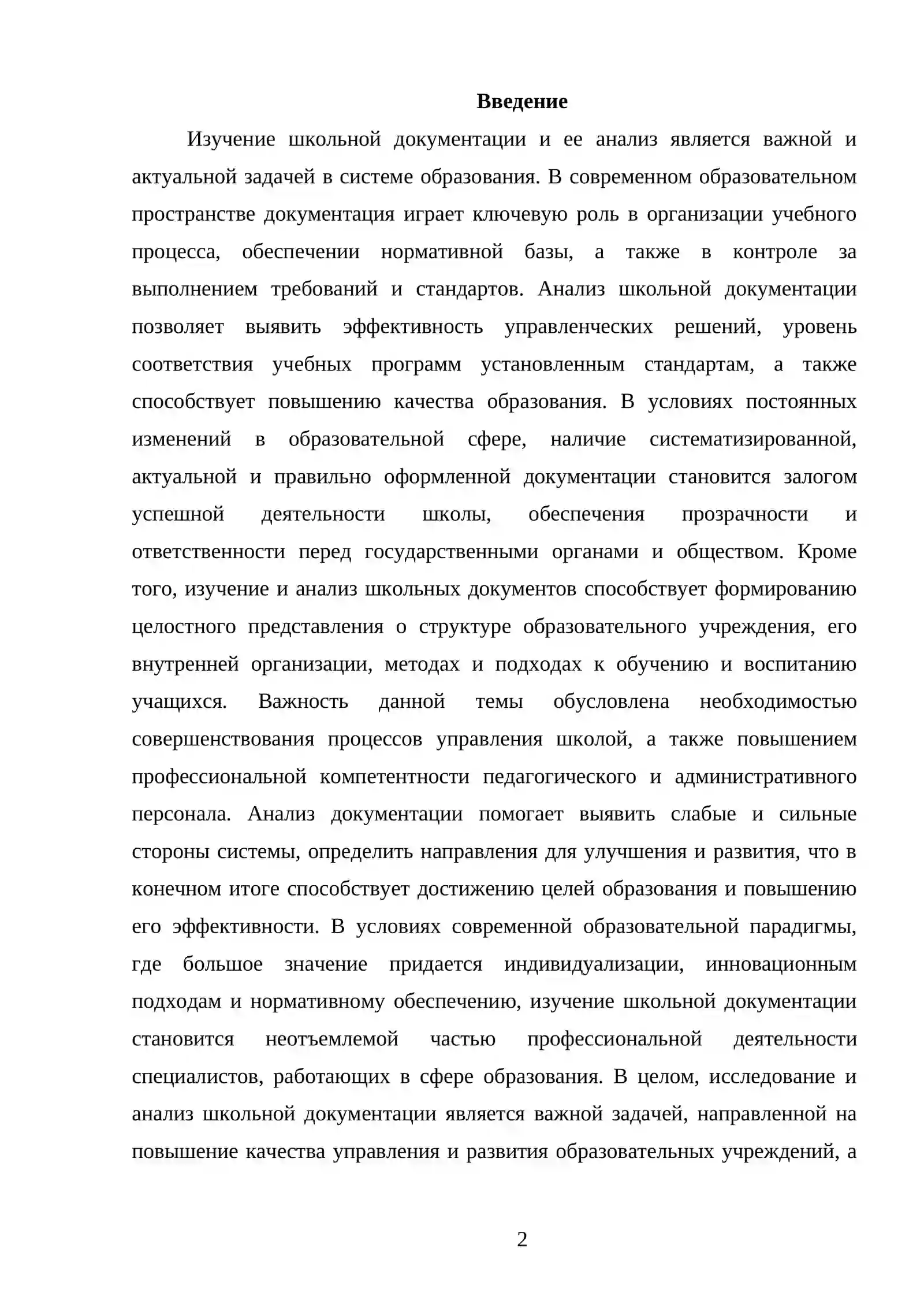 Введение

Изучение школьной документации и ее анализ является важной и актуальной задачей в системе образования. В современном образовательном пространстве документация играет ключевую роль в организации учебного процесса, обеспечении нормативной базы, а также в контроле за выполнением требований и стандартов. Анализ школьной документации позволяет выявить эффективность управленческих решений, уровень соответствия учебных программ установленным стандартам, а также способствует повышению качества образования. В условиях постоянных изменений в образовательной сфере, наличие систематизированной, актуальной и правильно оформленной документации становится залогом успешной деятельности школы, обеспечения прозрачности и ответственности перед государственными органами и обществом. Кроме того, изучение и анализ школьных документов способствует формированию целостного представления о структуре образовательного учреждения, его внутренней организации, методах и подходах к обучению и воспитанию учащихся. Важность данной темы обусловлена необходимостью совершенствования процессов управления школой, а также повышением профессиональной компетентности педагогического и административного персонала. Анализ документации помогает выявить слабые и сильные стороны системы, определить направления для улучшения и развития, что в конечном итоге способствует достижению целей образования и повышению его эффективности. В условиях современной образовательной парадигмы, где большое значение придается индивидуализации, инновационным подходам и нормативному обеспечению, изучение школьной документации становится неотъемлемой частью профессиональной деятельности специалистов, работающих в сфере образования. В целом, исследование и анализ школьной документации является важной задачей, направленной на повышение качества управления и развития образовательных учреждений, а

2